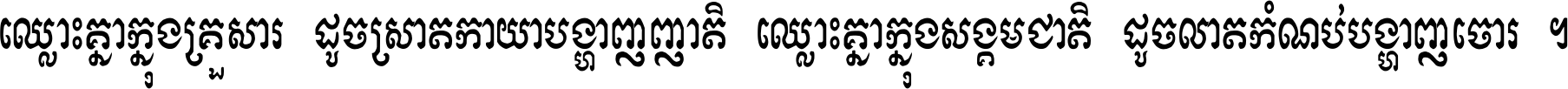 ឈ្លោះគ្នាក្នុងគ្រួសារ ដូចស្រាតកាយាបង្ហាញញាតិ ឈ្លោះគ្នាក្នុងសង្គមជាតិ ដូចលាតកំណប់បង្ហាញចោរ ។